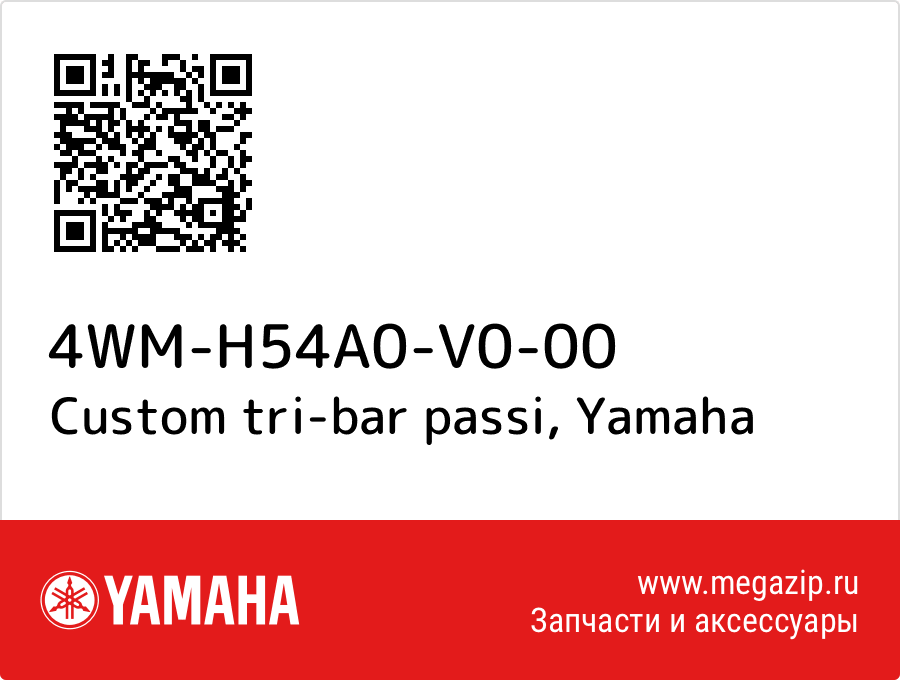 4WM-H54A0-V0-00
Custom tri-bar passi, Yamaha

YAMAHA

www.megazip.ru
Запчасти и аксессуары